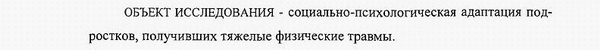 ОБЪЕКТ ИССЛЕДОВАНИЯ - социально-психологическая адаптация подростков, получивших тяжелые физические травмы.